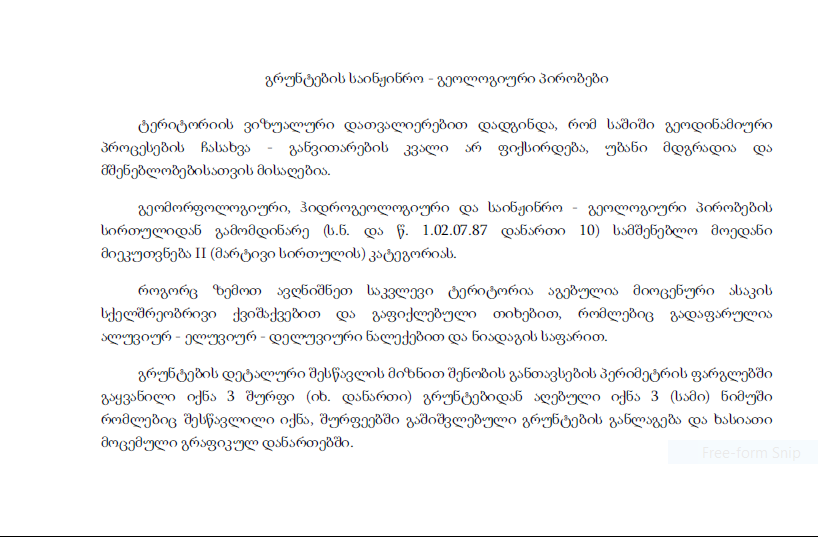 გრუნტების საინჟინრო - გეოლოგიური პირობები

ტერიტორიის ვიზუალური დათვალიერებით დადგინდა, რომ საშიში გეოდინამიური პროცესების ჩასახვა - განვითარების კვალი არ ფიქსირდება, უბანი მდგრადია და მშენებლობებისათვის მისაღებია.

გეომორფოლოგიური, ჰიდროგეოლოგიური და საინჟინრო - გეოლოგიური პირობების სირთულიდან გამომდინარე (ს.ნ. და წ. 1.02.07.87 დანართი 10) სამშენებლო მოედანი მიეკუთვნება II (მარტივი სირთულის) კატეგორიას.

როგორც ზემოთ ავღნიშნეთ საკვლევი ტერიტორია აგებულია მიოცენური ასაკის სქელშრეობრივი ქვიშაქვებით და გაფიქლებული თიხებით, რომლებიც გადაფარულია ალუვიურ - ელუვიურ - დელუვიური ნალექებით და ნიადაგის საფარით.

გრუნტების დეტალური შესწავლის მიზნით შენობის განთავსების პერიმეტრის ფარგლებში გაყვანილი იქნა 3 შურფი (იხ. დანართი) გრუნტებიდან აღებული იქნა 3 (სამი) ნიმუში რომლებიც შესწავლილი იქნა, შურფებში გაშიშვლებული გრუნტების განლაგება და ხასიათი მოცემული გრაფიკულ დანართებში.

Free-form Snip